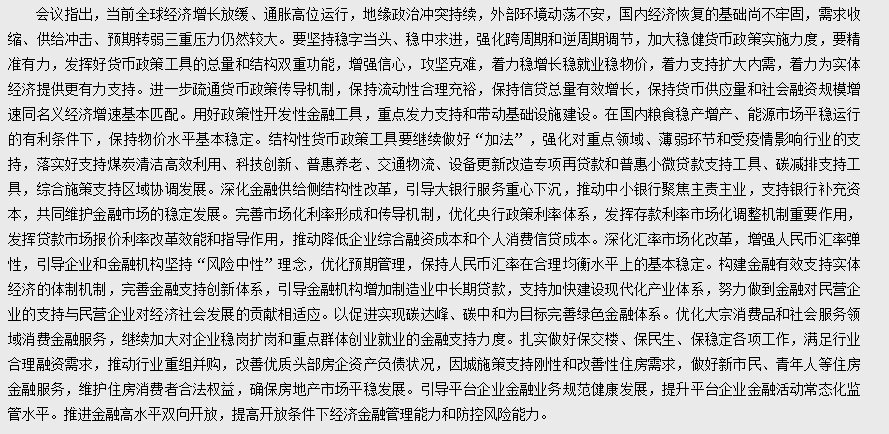 会议指出，当前全球经济增长放缓、通胀高位运行，地缘政治冲突持续，外部环境动荡不安，国内经济恢复的基础尚不牢固，需求收缩、供给冲击、预期转弱三重压力仍然较大。要坚持稳字当头、稳中求进，强化跨周期和逆周期调节，加大稳健货币政策实施力度，要精准有力，发挥好货币政策工具的总量和结构双重功能，增强信心，攻坚克难，着力稳增长稳就业稳物价，着力支持扩大内需，着力为实体经济提供更有力支持。进一步疏通货币政策传导机制，保持流动性合理充裕，保持信贷总量有效增长，保持货币供应量和社会融资规模增速同名义经济增速基本匹配。用好政策性开发性金融工具，重点发力支持和带动基础设施建设。在国内粮食稳产增产、能源市场平稳运行的有利条件下，保持物价水平基本稳定。结构性货币政策工具要继续做好“加法”，强化对重点领域、薄弱环节和受疫情影响行业的支持，落实好支持煤炭清洁高效利用、科技创新、普惠养老、交通物流、设备更新改造专项再贷款和普惠小微贷款支持工具、碳减排支持工具，综合施策支持区域协调发展。深化金融供给侧结构性改革，引导大银行服务重心下沉，推动中小银行聚焦主责主业，支持银行补充资本，共同维护金融市场的稳定发展。完善市场化利率形成和传导机制，优化央行政策利率体系，发挥存款利率市场化调整机制重要作用，发挥贷款市场报价利率改革效能和指导作用，推动降低企业综合融资成本和个人消费信贷成本。深化汇率市场化改革，增强人民币汇率弹性，引导企业和金融机构坚持“风险中性”理念，优化预期管理，保持人民币汇率在合理均衡水平上的基本稳定。构建金融有效支持实体经济的体制机制，完善金融支持创新体系，引导金融机构增加制造业中长期贷款，支持加快建设现代化产业体系，努力做到金融对民营企业的支持与民营企业对经济社会发展的贡献相适应。以促进实现碳达峰、碳中和为目标完善绿色金融体系。优化大宗消费品和社会服务领域消费金融服务，继续加大对企业稳岗扩岗和重点群体创业就业的金融支持力度。扎实做好保交楼、保民生、保稳定各项工作，满足行业合理融资需求，推动行业重组并购，改善优质头部房企资产负债状况，因城施策支持刚性和改善性住房需求，做好新市民、青年人等住房金融服务，维护住房消费者合法权益，确保房地产市场平稳发展。引导平台企业金融业务规范健康发展，提升平台企业金融活动常态化监管水平。推进金融高水平双向开放，提高开放条件下经济金融管理能力和防控风险能力。